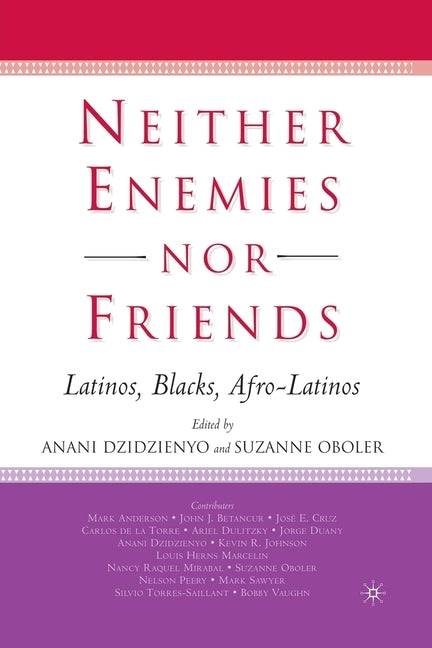 NEITHER ENEMIES NOR FRIENDS

Latinos, Blacks, Afro-Latinos

Edited by
ANANI DZIDZIENYO and SUZANNE OBOLER

Contributers
MARK ANDERSON • JOHN J. BETANCUR • JOSÉ E. CRUZ
CARLOS DE LA TORRE • ARIEL DULITZKY • JORGE DUANY
ANANI DZIDZIENYO • KEVIN R. JOHNSON
LOUIS HERNS MARCELIN
NANCY RAQUEL MIRABAL • SUZANNE OBOLER
NELSON PEERY • MARK SAWYER
SILVIO TORRES-SAILLANT • BOBBY VAUGHN